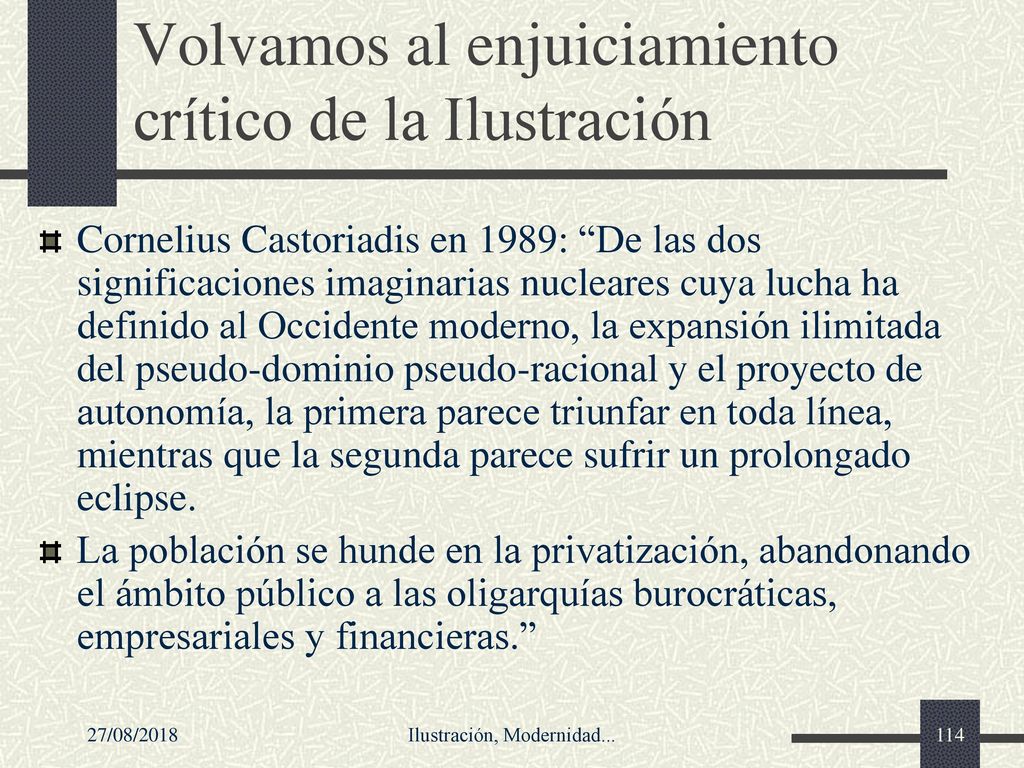 Volvamos al enjuiciamiento crítico de la Ilustración

Cornelius Castoriadis en 1989: “De las dos significaciones imaginarias nucleares cuya lucha ha definido al Occidente moderno, la expansión ilimitada del pseudo-dominio pseudo-racional y el proyecto de autonomía, la primera parece triunfar en toda línea, mientras que la segunda parece sufrir un prolongado eclipse.

La población se hunde en la privatización, abandonando el ámbito público a las oligarquías burocráticas, empresariales y financieras.”

27/08/2018

Ilustración, Modernidad...

114